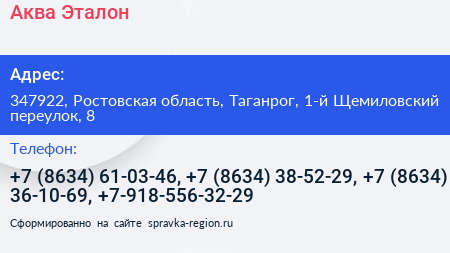 Аква Эталон

Адрес:

347922, Ростовская область, Таганрог, 1-й Щемиловский переулок, 8

Телефон:

+7 (8634) 61-03-46, +7 (8634) 38-52-29, +7 (8634) 36-10-69, +7-918-556-32-29

Сформированно на сайте spravka-region.ru